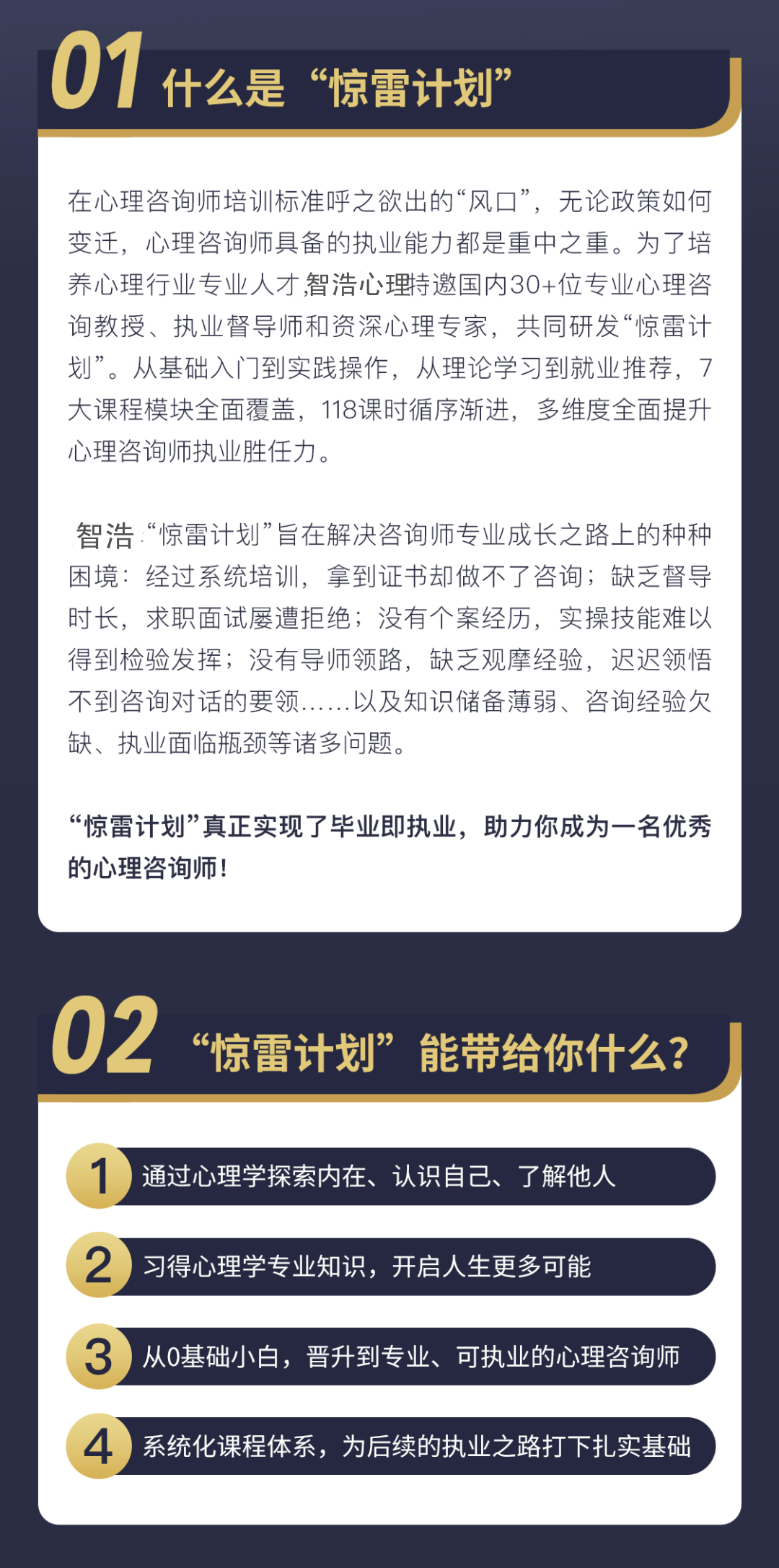 01 什么是“惊雷计划”

在心理咨询师培训标准呼之欲出的“风口”，无论政策如何变迁，心理咨询师具备的执业能力都是重中之重。为了培养心理行业专业人才,智浩心理特邀国内30+位专业心理咨询教授、执业督导师和资深心理专家，共同研发“惊雷计划”。从基础入门到实践操作，从理论学习到就业推荐，7大课程模块全面覆盖，118课时循序渐进，多维度全面提升心理咨询师执业胜任力。

智浩“惊雷计划”旨在解决咨询师专业成长之路上的种种困境：经过系统培训，拿到证书却做不了咨询；缺乏督导时长，求职面试屡遭拒绝；没有个案经历，实操技能难以得到检验发挥；没有导师领路，缺乏观摩经验，迟迟领悟不到咨询对话的要领……以及知识储备薄弱、咨询经验欠缺、执业面临瓶颈等诸多问题。

“惊雷计划”真正实现了毕业即执业，助力你成为一名优秀的心理咨询师！

02 “惊雷计划”能带给你什么？

1 通过心理学探索内在、认识自己、了解他人

2 习得心理学专业知识，开启人生更多可能

3 从0基础小白，晋升到专业、可执业的心理咨询师

4 系统化课程体系，为后续的执业之路打下扎实基础